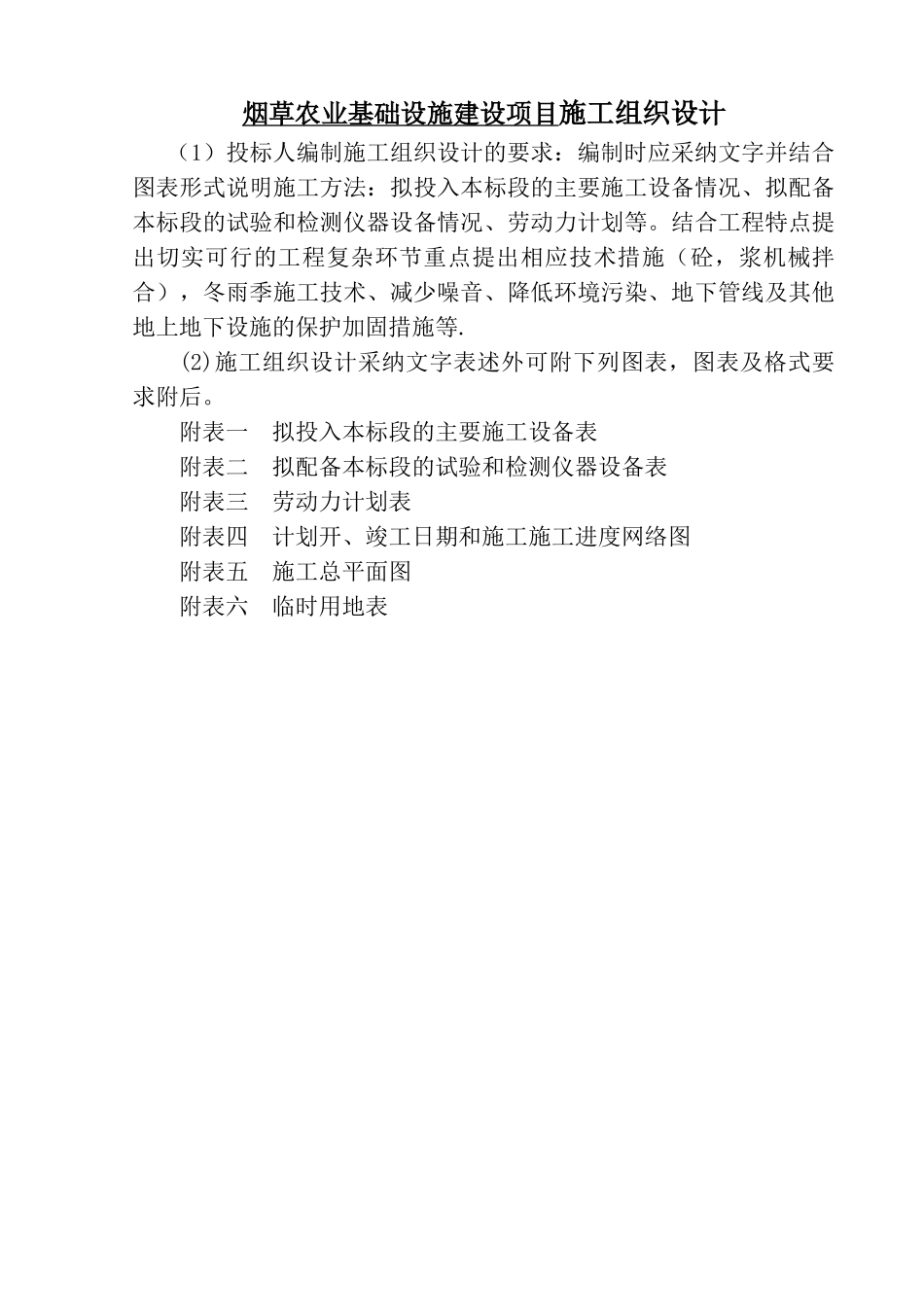 烟草农业基础设施建设项目施工组织设计

（1）投标人编制施工组织设计的要求：编制时应采纳文字并结合图表形式说明施工方法：拟投入本标段的主要施工设备情况、拟配备本标段的试验和检测仪器设备情况、劳动力计划等。结合工程特点提出切实可行的工程复杂环节重点提出相应技术措施（砼，浆机械拌合），冬雨季施工技术、减少噪音、降低环境污染、地下管线及其他地上地下设施的保护加固措施等.

(2)施工组织设计采纳文字表述外可附下列图表，图表及格式要求附后。

附表一　拟投入本标段的主要施工设备表

附表二　拟配备本标段的试验和检测仪器设备表

附表三　劳动力计划表

附表四　计划开、竣工日期和施工施工进度网络图

附表五　施工总平面图

附表六　临时用地表